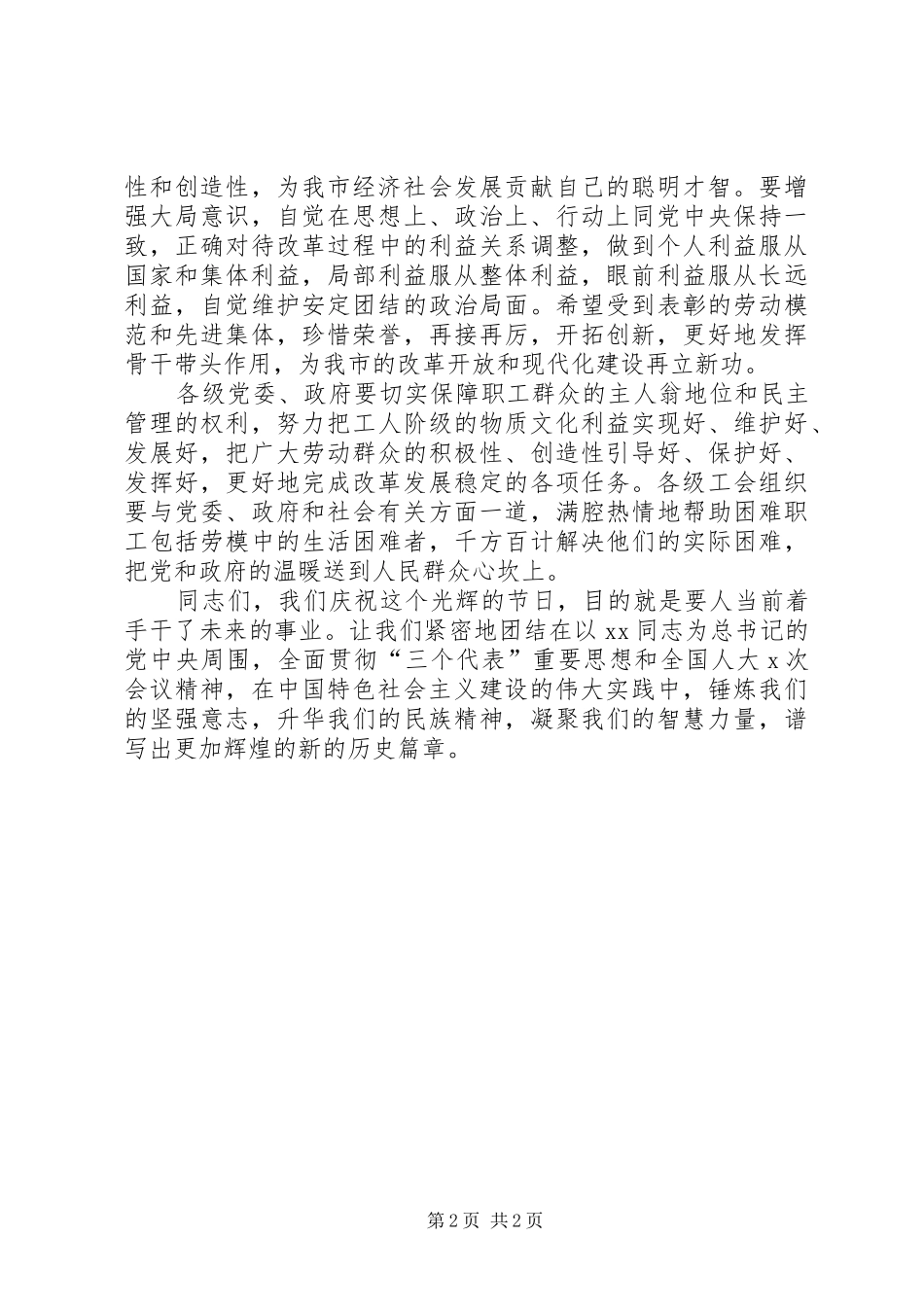 性和创造性，为我市经济社会发展贡献自己的聪明才智。要增强大局意识，自觉在思想上、政治上、行动上同党中央保持一致，正确对待改革过程中的利益关系调整，做到个人利益服从国家和集体利益，局部利益服从整体利益，眼前利益服从长远利益，自觉维护安定团结的政治局面。希望受到表彰的劳动模范和先进集体，珍惜荣誉，再接再厉，开拓创新，更好地发挥骨干带头作用，为我市的改革开放和现代化建设再立新功。

各级党委、政府要切实保障职工群众的主人翁地位和民主管理的权利，努力把工人阶级的物质文化利益实现好、维护好、发展好，把广大劳动群众的积极性、创造性引导好、保护好、发挥好，更好地完成改革发展稳定的各项任务。各级工会组织要与党委、政府和社会有关方面一道，满腔热情地帮助困难职工包括劳模中的生活困难者，千方百计解决他们的实际困难，把党和政府的温暖送到人民群众心坎上。

同志们，我们庆祝这个光辉的节日，目的就是要人当前着手干了未来的事业。让我们紧密地团结在以 xx 同志为总书记的党中央周围，全面贯彻“三个代表”重要思想和全国人大 x 次会议精神，在中国特色社会主义建设的伟大实践中，锤炼我们的坚强意志，升华我们的民族精神，凝聚我们的智慧力量，谱写出更加辉煌的新的历史篇章。

第 2 页 共 2 页